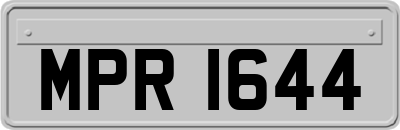 MPR 1644